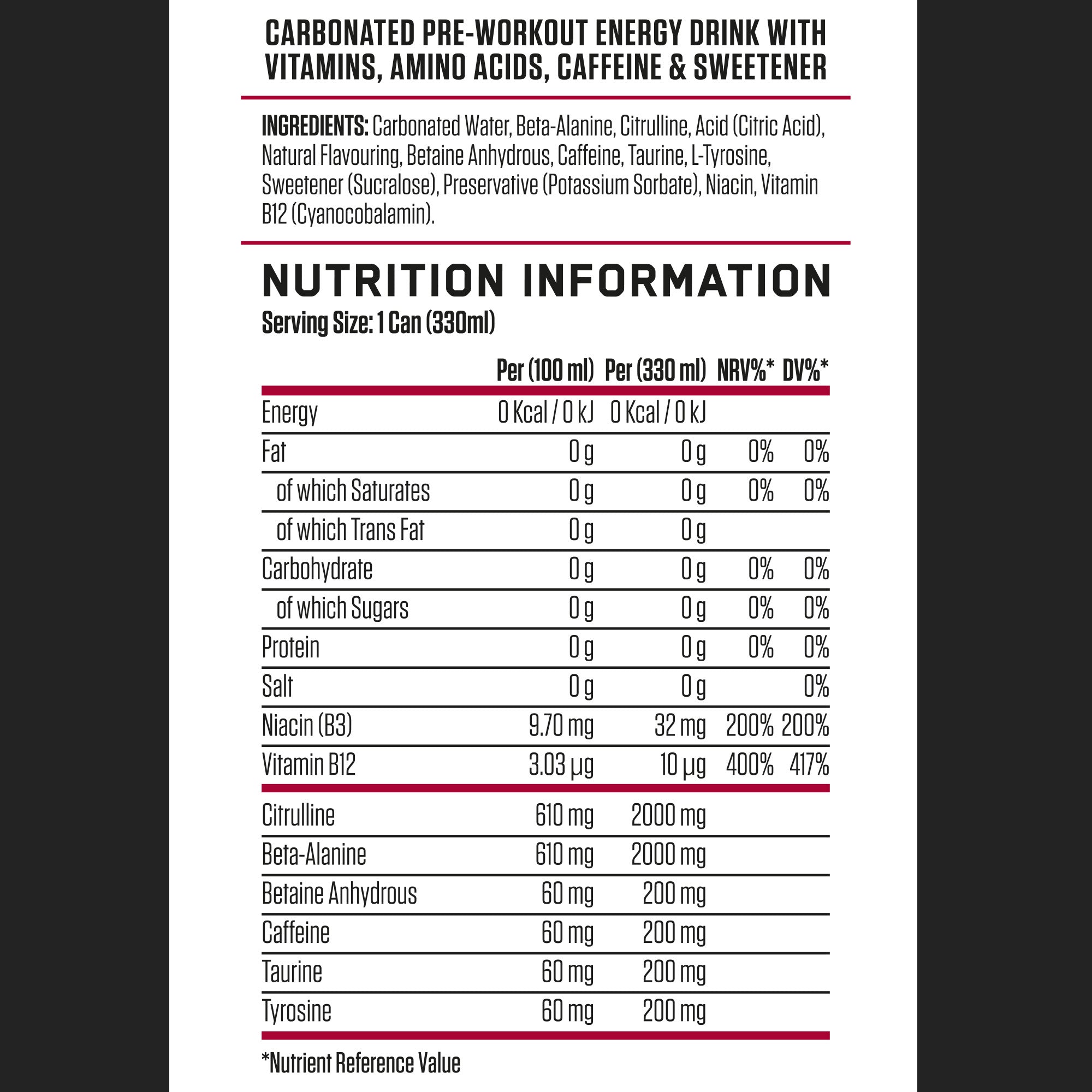 CARBONATED PRE-WORKOUT ENERGY DRINK WITH VITAMINS, AMINO ACIDS, CAFFEINE & SWEETENER

INGREDIENTS: Carbonated Water, Beta-Alanine, Citrulline, Acid (Citric Acid), Natural Flavouring, Betaine Anhydrous, Caffeine, Taurine, L-Tyrosine, Sweetener (Sucralose), Preservative (Potassium Sorbate), Niacin, Vitamin B12 (Cyanocobalamin).

NUTRITION INFORMATION
Serving Size: 1 Can (330ml)

|  | Per (100 ml) | Per (330 ml) | NRV%* | DV%* |
|---|---|---|---|---|
| Energy | 0 Kcal / 0 kJ | 0 Kcal / 0 kJ |  |  |
| Fat | 0 g | 0 g | 0% | 0% |
| of which Saturates | 0 g | 0 g | 0% | 0% |
| of which Trans Fat | 0 g | 0 g |  |  |
| Carbohydrate | 0 g | 0 g | 0% | 0% |
| of which Sugars | 0 g | 0 g | 0% | 0% |
| Protein | 0 g | 0 g | 0% | 0% |
| Salt | 0 g | 0 g |  | 0% |
| Niacin (B3) | 9.70 mg | 32 mg | 200% | 200% |
| Vitamin B12 | 3.03 µg | 10 µg | 400% | 417% |
| Citrulline | 610 mg | 2000 mg |  |  |
| Beta-Alanine | 610 mg | 2000 mg |  |  |
| Betaine Anhydrous | 60 mg | 200 mg |  |  |
| Caffeine | 60 mg | 200 mg |  |  |
| Taurine | 60 mg | 200 mg |  |  |
| Tyrosine | 60 mg | 200 mg |  |  |

*Nutrient Reference Value